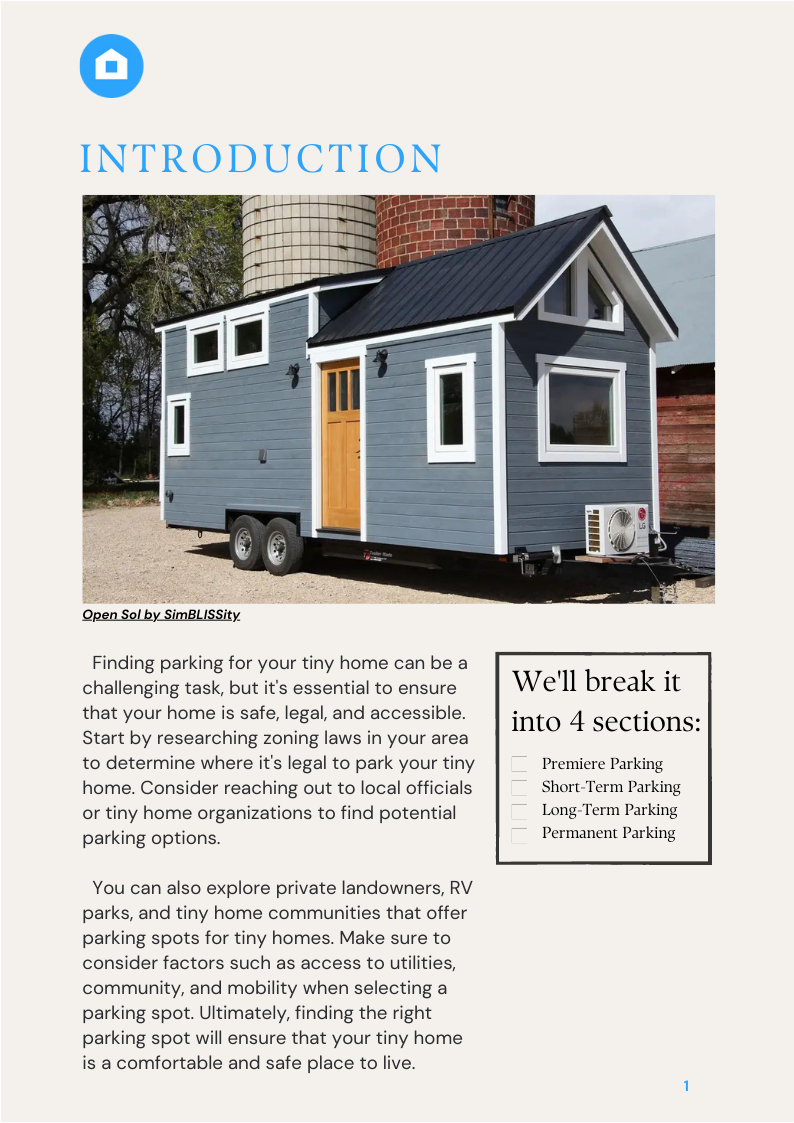 INTRODUCTION

Open Sol by SimBLISSity

Finding parking for your tiny home can be a challenging task, but it's essential to ensure that your home is safe, legal, and accessible. Start by researching zoning laws in your area to determine where it's legal to park your tiny home. Consider reaching out to local officials or tiny home organizations to find potential parking options.

You can also explore private landowners, RV parks, and tiny home communities that offer parking spots for tiny homes. Make sure to consider factors such as access to utilities, community, and mobility when selecting a parking spot. Ultimately, finding the right parking spot will ensure that your tiny home is a comfortable and safe place to live.

We'll break it into 4 sections:

☐ Premiere Parking
☐ Short-Term Parking
☐ Long-Term Parking
☐ Permanent Parking

1